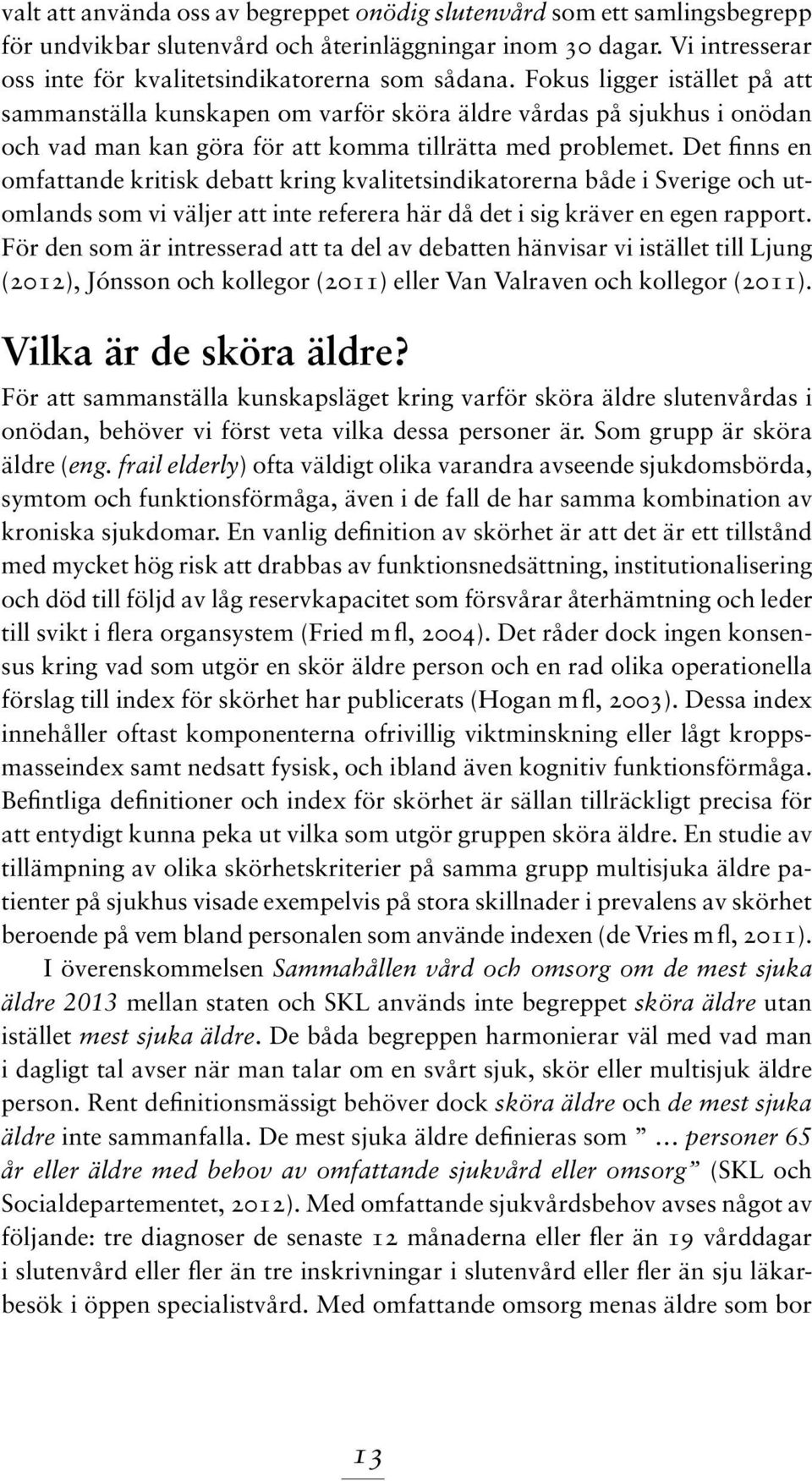 valt att använda oss av begreppet onödig slutenvård som ett samlingsbegrepp för undvikbar slutenvård och återinläggningar inom 30 dagar. Vi intresserar oss inte för kvalitetsindikatorerna som sådana. Fokus ligger istället på att sammanställa kunskapen om varför sköra äldre vårdas på sjukhus i onödan och vad man kan göra för att komma tillrätta med problemet. Det finns en omfattande kritisk debatt kring kvalitetsindikatorerna både i Sverige och utomlands som vi väljer att inte referera här då det i sig kräver en egen rapport. För den som är intresserad att ta del av debatten hänvisar vi istället till Ljung (2012), Jónsson och kollegor (2011) eller Van Valraven och kollegor (2011).

Vilka är de sköra äldre?

För att sammanställa kunskapsläget kring varför sköra äldre slutenvårdas i onödan, behöver vi först veta vilka dessa personer är. Som grupp är sköra äldre (eng. frail elderly) ofta väldigt olika varandra avseende sjukdomsbörda, symtom och funktionsförmåga, även i de fall de har samma kombination av kroniska sjukdomar. En vanlig definition av skörhet är att det är ett tillstånd med mycket hög risk att drabbas av funktionsnedsättning, institutionalisering och död till följd av låg reservkapacitet som försvårar återhämtning och leder till svikt i flera organsystem (Fried m fl, 2004). Det råder dock ingen konsensus kring vad som utgör en skör äldre person och en rad olika operationella förslag till index för skörhet har publicerats (Hogan m fl, 2003). Dessa index innehåller oftast komponenterna ofrivillig viktminskning eller lågt kroppsmasseindex samt nedsatt fysisk, och ibland även kognitiv funktionsförmåga. Befintliga definitioner och index för skörhet är sällan tillräckligt precisa för att entydigt kunna peka ut vilka som utgör gruppen sköra äldre. En studie av tillämpning av olika skörhetskriterier på samma grupp multisjuka äldre patienter på sjukhus visade exempelvis på stora skillnader i prevalens av skörhet beroende på vem bland personalen som använde indexen (de Vries m fl, 2011).

I överenskommelsen Sammahållen vård och omsorg om de mest sjuka äldre 2013 mellan staten och SKL används inte begreppet sköra äldre utan istället mest sjuka äldre. De båda begreppen harmonierar väl med vad man i dagligt tal avser när man talar om en svårt sjuk, skör eller multisjuk äldre person. Rent definitionsmässigt behöver dock sköra äldre och de mest sjuka äldre inte sammanfalla. De mest sjuka äldre definieras som ” … personer 65 år eller äldre med behov av omfattande sjukvård eller omsorg” (SKL och Socialdepartementet, 2012). Med omfattande sjukvårdsbehov avses något av följande: tre diagnoser de senaste 12 månaderna eller fler än 19 vårddagar i slutenvård eller fler än tre inskrivningar i slutenvård eller fler än sju läkarbesök i öppen specialistvård. Med omfattande omsorg menas äldre som bor

13